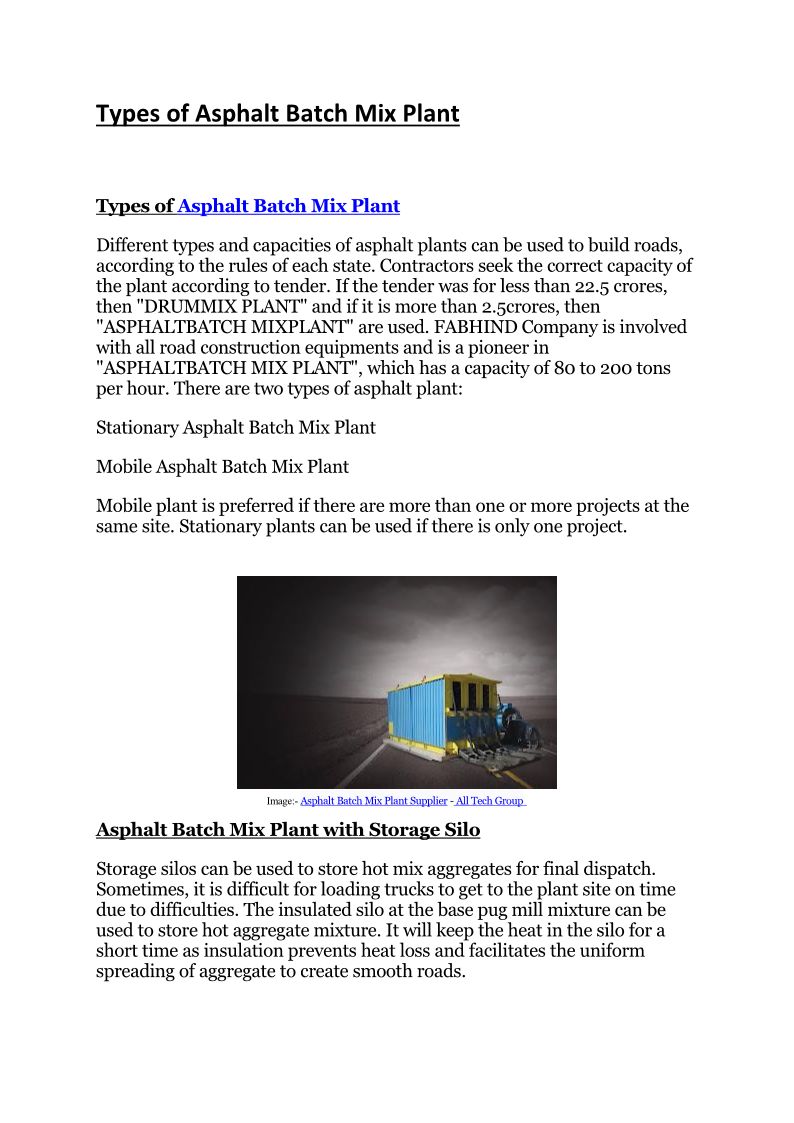 Types of Asphalt Batch Mix Plant

Types of Asphalt Batch Mix Plant

Different types and capacities of asphalt plants can be used to build roads, according to the rules of each state. Contractors seek the correct capacity of the plant according to tender. If the tender was for less than 22.5 crores, then "DRUMMIX PLANT" and if it is more than 2.5crores, then "ASPHALTBATCH MIXPLANT" are used. FABHIND Company is involved with all road construction equipments and is a pioneer in "ASPHALTBATCH MIX PLANT", which has a capacity of 80 to 200 tons per hour. There are two types of asphalt plant:

Stationary Asphalt Batch Mix Plant

Mobile Asphalt Batch Mix Plant

Mobile plant is preferred if there are more than one or more projects at the same site. Stationary plants can be used if there is only one project.

Image:- Asphalt Batch Mix Plant Supplier - All Tech Group

Asphalt Batch Mix Plant with Storage Silo

Storage silos can be used to store hot mix aggregates for final dispatch. Sometimes, it is difficult for loading trucks to get to the plant site on time due to difficulties. The insulated silo at the base pug mill mixture can be used to store hot aggregate mixture. It will keep the heat in the silo for a short time as insulation prevents heat loss and facilitates the uniform spreading of aggregate to create smooth roads.